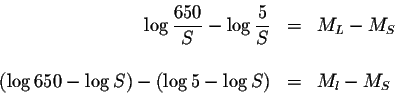 $\log \frac{650}{S} - \log \frac{5}{S} = M_L - M_S$

$(\log 650 - \log S) - (\log 5 - \log S) = M_l - M_S$